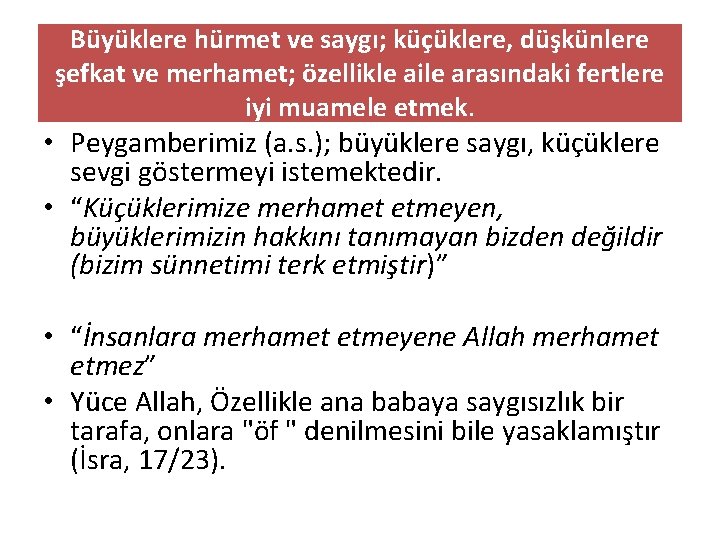 Büyüklere hürmet ve saygı; küçüklere, düşkünlere şefkat ve merhamet; özellikle aile arasındaki fertlere iyi muamele etmek.

• Peygamberimiz (a.s.); büyüklere saygı, küçüklere sevgi göstermeyi istemektedir.
• “Küçüklerimize merhamet etmeyen, büyüklerimizin hakkını tanımayan bizden değildir (bizim sünnetimi terk etmiştir)”

• “İnsanlara merhamet etmeyene Allah merhamet etmez”
• Yüce Allah, Özellikle ana babaya saygısızlık bir tarafa, onlara "öf " denilmesini bile yasaklamıştır (İsra, 17/23).